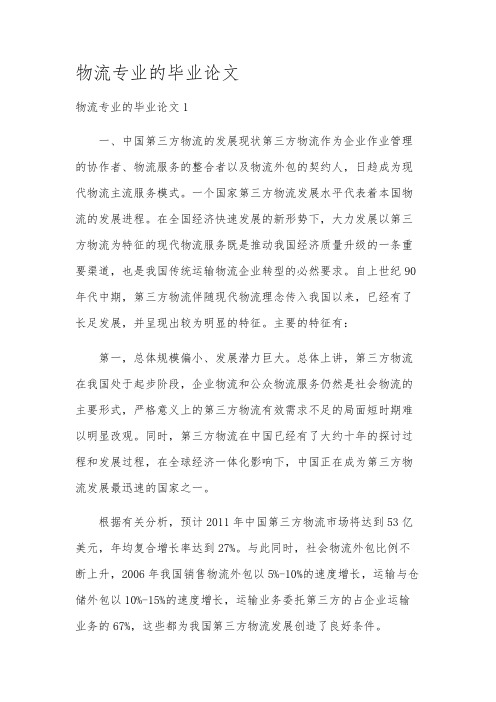 物流专业的毕业论文

物流专业的毕业论文 1

一、中国第三方物流的发展现状第三方物流作为企业作业管理的协作者、物流服务的整合者以及物流外包的契约人，日趋成为现代物流主流服务模式。一个国家第三方物流发展水平代表着本国物流的发展进程。在全国经济快速发展的新形势下，大力发展以第三方物流为特征的现代物流服务既是推动我国经济质量升级的一条重要渠道，也是我国传统运输物流企业转型的必然要求。自上世纪 90 年代中期，第三方物流伴随现代物流理念传入我国以来，已经有了长足发展，并呈现出较为明显的特征。主要的特征有：

第一，总体规模偏小、发展潜力巨大。总体上讲，第三方物流在我国处于起步阶段，企业物流和公众物流服务仍然是社会物流的主要形式，严格意义上的第三方物流有效需求不足的局面短时期难以明显改观。同时，第三方物流在中国已经有了大约十年的探讨过程和发展过程，在全球经济一体化影响下，中国正在成为第三方物流发展最迅速的国家之一。

根据有关分析，预计 2011 年中国第三方物流市场将达到 53 亿美元，年均复合增长率达到 27%。与此同时，社会物流外包比例不断上升，2006 年我国销售物流外包以 5%-10%的速度增长，运输与仓储外包以 10%-15%的速度增长，运输业务委托第三方的占企业运输业务的 67%，这些都为我国第三方物流发展创造了良好条件。